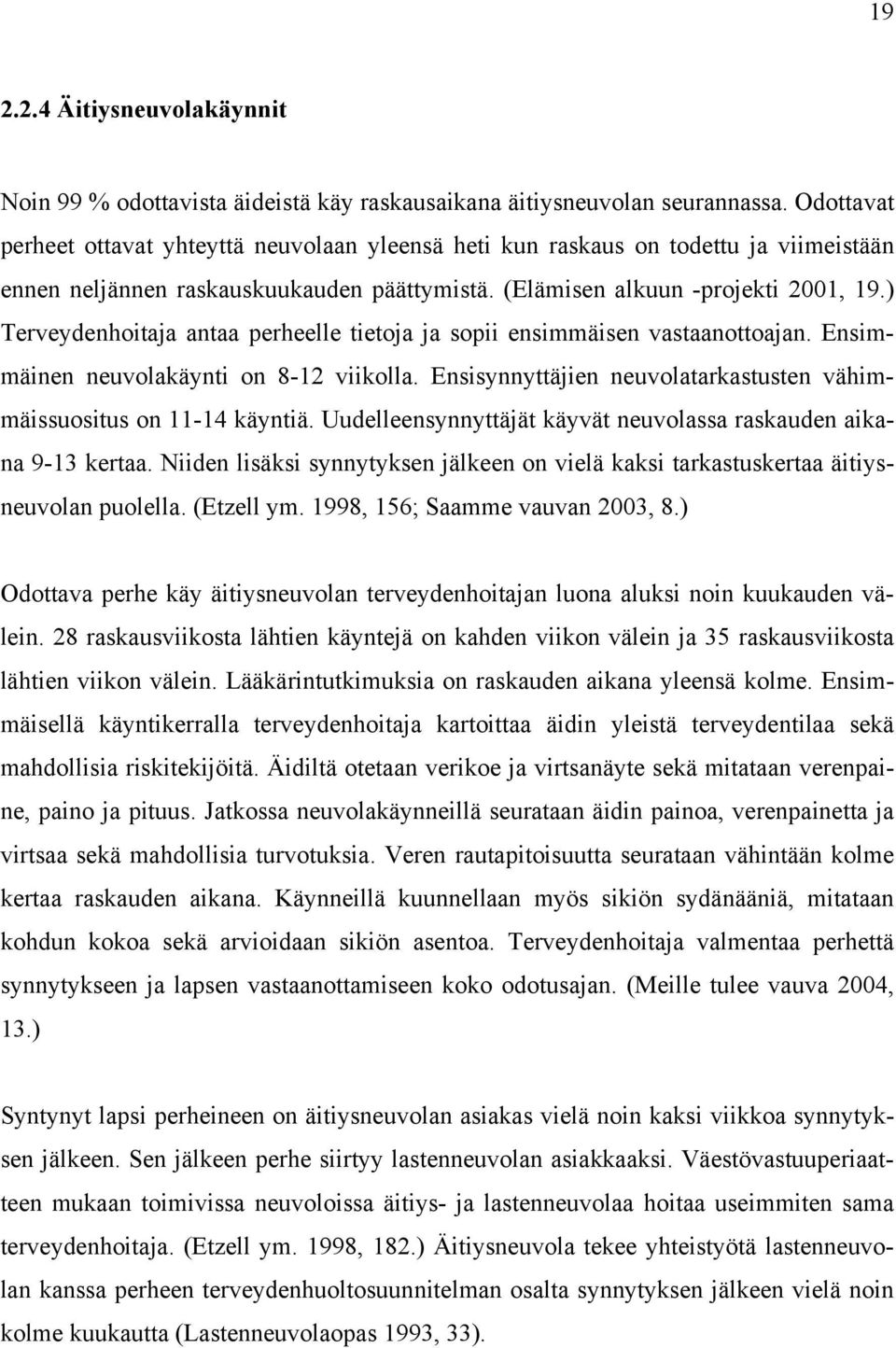 19

2.2.4 Äitiysneuvolakäynnit

Noin 99 % odottavista äideistä käy raskausaikana äitiysneuvolan seurannassa. Odottavat perheet ottavat yhteyttä neuvolaan yleensä heti kun raskaus on todettu ja viimeistään ennen neljännen raskauskuukauden päättymistä. (Elämisen alkuun -projekti 2001, 19.) Terveydenhoitaja antaa perheelle tietoja ja sopii ensimmäisen vastaanottoajan. Ensimmäinen neuvolakäynti on 8-12 viikolla. Ensisynnyttäjien neuvolatarkastusten vähimmäissuositus on 11-14 käyntiä. Uudelleensynnyttäjät käyvät neuvolassa raskauden aikana 9-13 kertaa. Niiden lisäksi synnytyksen jälkeen on vielä kaksi tarkastuskertaa äitiysneuvolan puolella. (Etzell ym. 1998, 156; Saamme vauvan 2003, 8.)

Odottava perhe käy äitiysneuvolan terveydenhoitajan luona aluksi noin kuukauden välein. 28 raskausviikosta lähtien käyntejä on kahden viikon välein ja 35 raskausviikosta lähtien viikon välein. Lääkärintutkimuksia on raskauden aikana yleensä kolme. Ensimmäisellä käyntikerralla terveydenhoitaja kartoittaa äidin yleistä terveydentilaa sekä mahdollisia riskitekijöitä. Äidiltä otetaan verikoe ja virtsanäyte sekä mitataan verenpaine, paino ja pituus. Jatkossa neuvolakäynneillä seurataan äidin painoa, verenpainetta ja virtsaa sekä mahdollisia turvotuksia. Veren rautapitoisuutta seurataan vähintään kolme kertaa raskauden aikana. Käynneillä kuunnellaan myös sikiön sydänääniä, mitataan kohdun kokoa sekä arvioidaan sikiön asentoa. Terveydenhoitaja valmentaa perhettä synnytykseen ja lapsen vastaanottamiseen koko odotusajan. (Meille tulee vauva 2004, 13.)

Syntynyt lapsi perheineen on äitiysneuvolan asiakas vielä noin kaksi viikkoa synnytyksen jälkeen. Sen jälkeen perhe siirtyy lastenneuvolan asiakkaaksi. Väestövastuuperiaatteen mukaan toimivissa neuvoloissa äitiys- ja lastenneuvolaa hoitaa useimmiten sama terveydenhoitaja. (Etzell ym. 1998, 182.) Äitiysneuvola tekee yhteistyötä lastenneuvolan kanssa perheen terveydenhuoltosuunnitelman osalta synnytyksen jälkeen vielä noin kolme kuukautta (Lastenneuvolaopas 1993, 33).